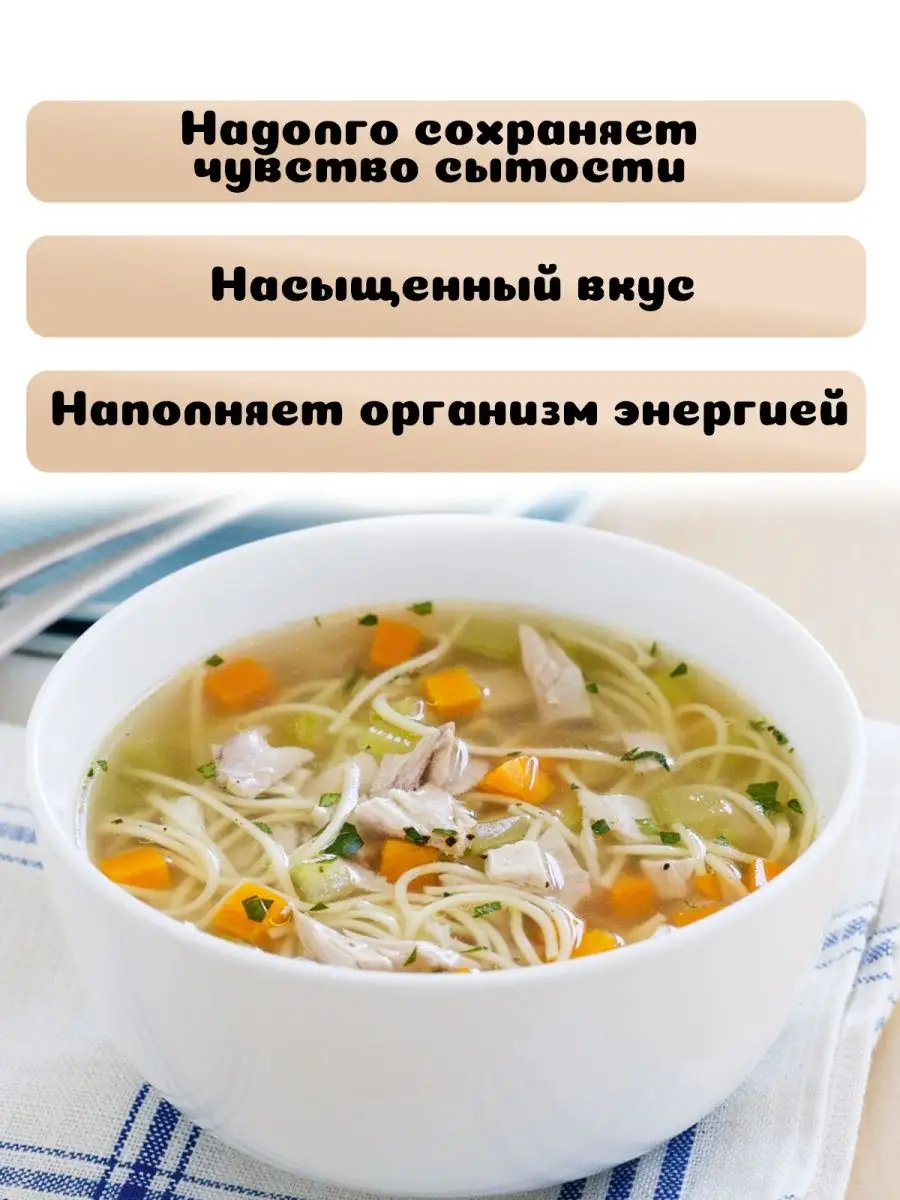 Надолго сохраняет чувство сытости

Насыщенный вкус

Наполняет организм энергией